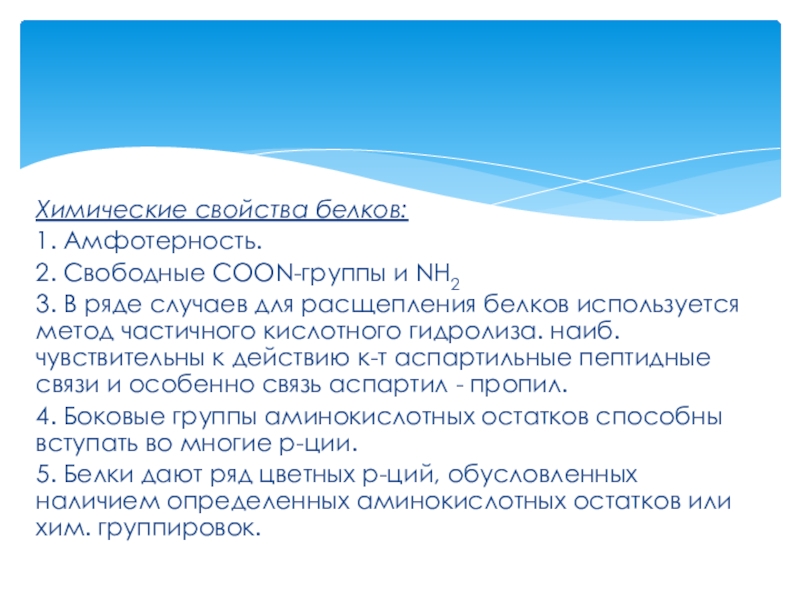 Химические свойства белков:

1. Амфотерность.

2. Свободные COON-группы и $NH_2$

3. В ряде случаев для расщепления белков используется метод частичного кислотного гидролиза. наиб. чувствительны к действию к-т аспартильные пептидные связи и особенно связь аспартил - пропил.

4. Боковые группы аминокислотных остатков способны вступать во многие р-ции.

5. Белки дают ряд цветных р-ций, обусловленных наличием определенных аминокислотных остатков или хим. группировок.